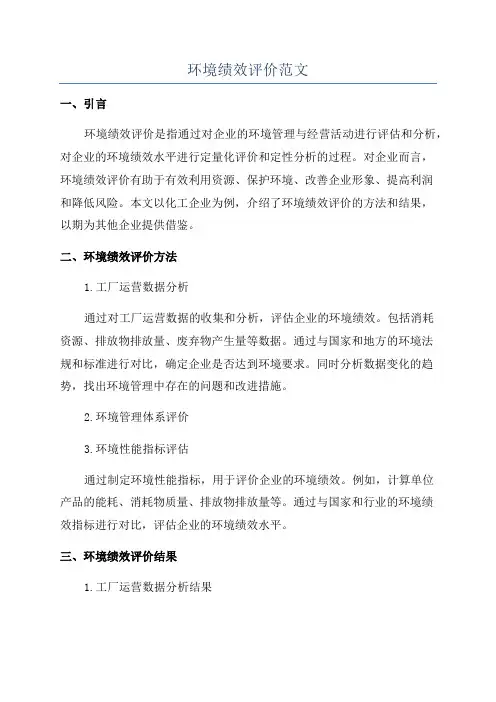 环境绩效评价范文

一、引言

环境绩效评价是指通过对企业的环境管理与经营活动进行评估和分析，对企业的环境绩效水平进行定量化评价和定性分析的过程。对企业而言，环境绩效评价有助于有效利用资源、保护环境、改善企业形象、提高利润和降低风险。本文以化工企业为例，介绍了环境绩效评价的方法和结果，以期为其他企业提供借鉴。

二、环境绩效评价方法

1.工厂运营数据分析

通过对工厂运营数据的收集和分析，评估企业的环境绩效。包括消耗资源、排放物排放量、废弃物产生量等数据。通过与国家和地方的环境法规和标准进行对比，确定企业是否达到环境要求。同时分析数据变化的趋势，找出环境管理中存在的问题和改进措施。

2.环境管理体系评价

3.环境性能指标评估

通过制定环境性能指标，用于评价企业的环境绩效。例如，计算单位产品的能耗、消耗物质量、排放物排放量等。通过与国家和行业的环境绩效指标进行对比，评估企业的环境绩效水平。

三、环境绩效评价结果

1.工厂运营数据分析结果